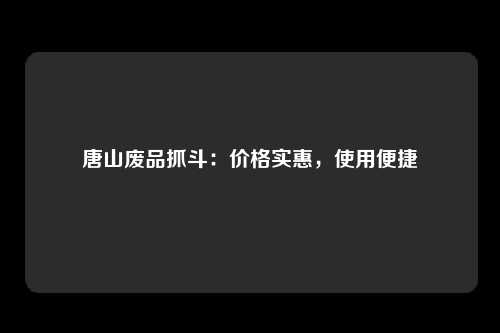 唐山废品抓斗：价格实惠，使用便捷